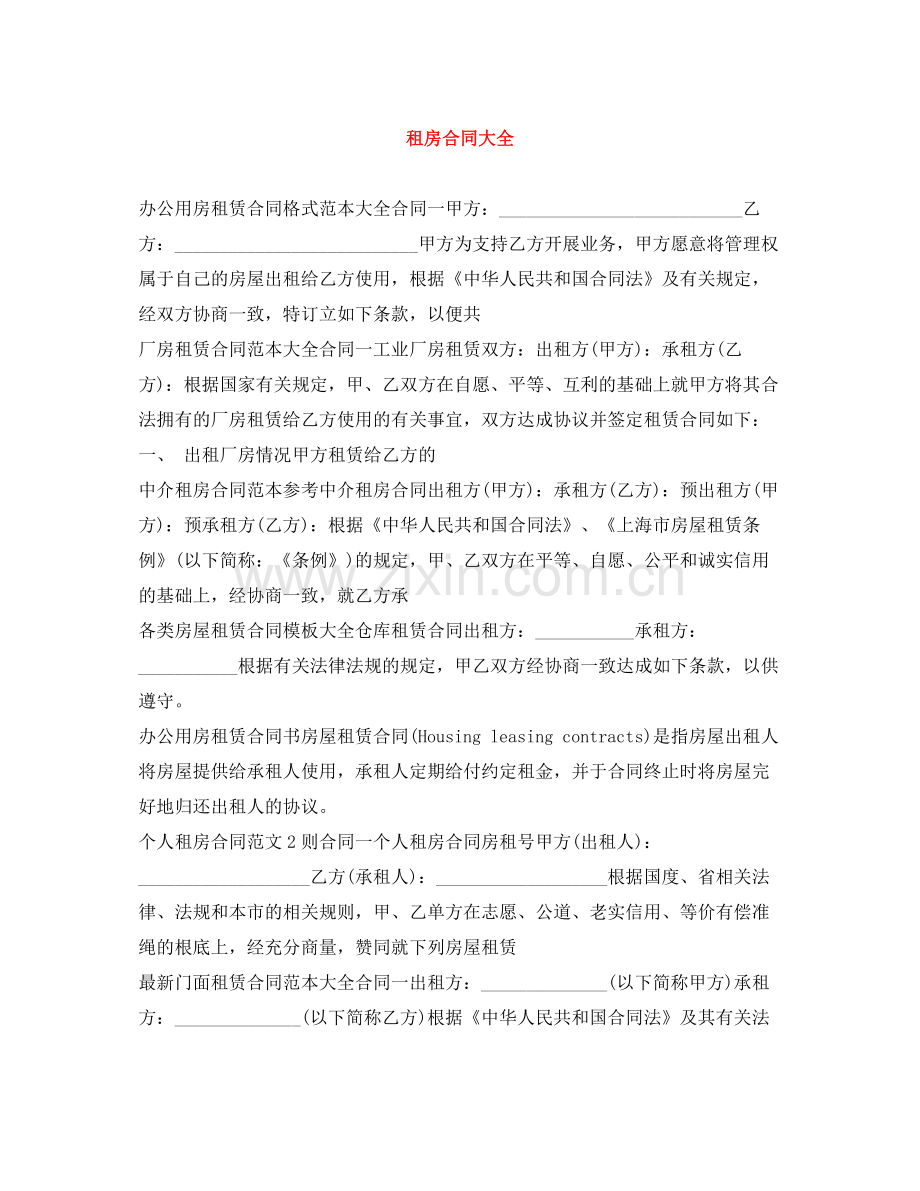 租房合同大全

办公用房租赁合同格式范本大全合同一甲方：____乙方：____甲方为支持乙方开展业务，甲方愿意将管理权属于自己的房屋出租给乙方使用，根据《中华人民共和国合同法》及有关规定，经双方协商一致，特订立如下条款，以便共

厂房租赁合同范本大全合同一工业厂房租赁双方：出租方(甲方)：承租方(乙方)：根据国家有关规定，甲、乙双方在自愿、平等、互利的基础上就甲方将其合法拥有的厂房租赁给乙方使用的有关事宜，双方达成协议并签定租赁合同如下：

一、 出租厂房情况甲方租赁给乙方的

中介租房合同范本参考中介租房合同出租方(甲方)：承租方(乙方)：预出租方(甲方)：预承租方(乙方)：根据《中华人民共和国合同法》、《上海市房屋租赁条例》(以下简称：《条例》)的规定，甲、乙双方在平等、自愿、公平和诚实信用的基础上，经协商一致，就乙方承

各类房屋租赁合同模板大全仓库租赁合同出租方：____承租方：____根据有关法律法规的规定，甲乙双方经协商一致达成如下条款，以供遵守。

办公用房租赁合同书房屋租赁合同(Housing leasing contracts)是指房屋出租人将房屋提供给承租人使用，承租人定期给付约定租金，并于合同终止时将房屋完好地归还出租人的协议。

个人租房合同范文2则合同一个人租房合同房租号甲方(出租人)：____乙方(承租人)：____根据国度、省相关法律、法规和本市的相关规则，甲、乙单方在志愿、公道、老实信用、等价有偿准绳的根底上，经充分商量，赞同就下列房屋租赁

最新门面租赁合同范本大全合同一出租方：____(以下简称甲方)承租方：____(以下简称乙方)根据《中华人民共和国合同法》及其有关法

www.zixin.com.cn